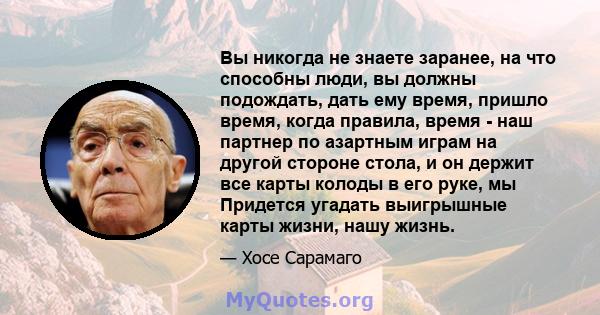 Вы никогда не знаете заранее, на что способны люди, вы должны подождать, дать ему время, пришло время, когда правила, время - наш партнер по азартным играм на другой стороне стола, и он держит все карты колоды в его руке, мы Придется угадать выигрышные карты жизни, нашу жизнь.

— Хосе Сарамаго

MyQuotes.org